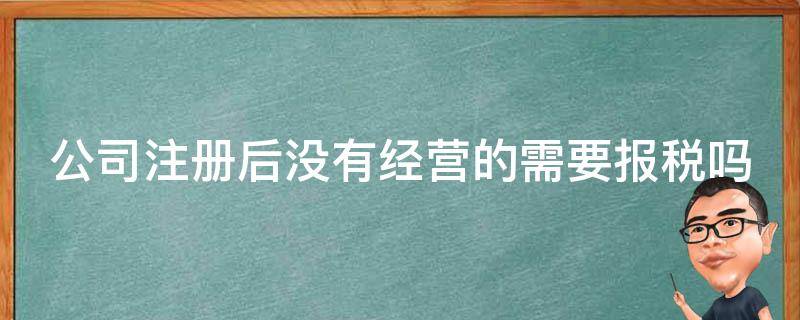 公司注册后没有经营的需要报税吗